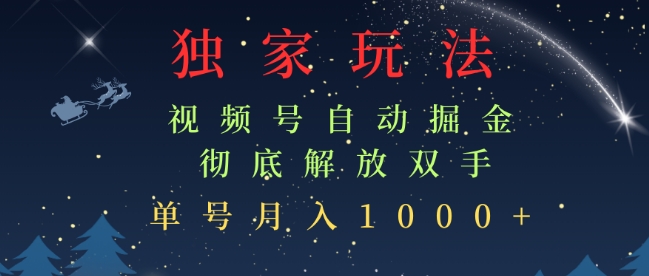 独家玩法

视频号自动掘金
彻底解放双手

单号月入1000+